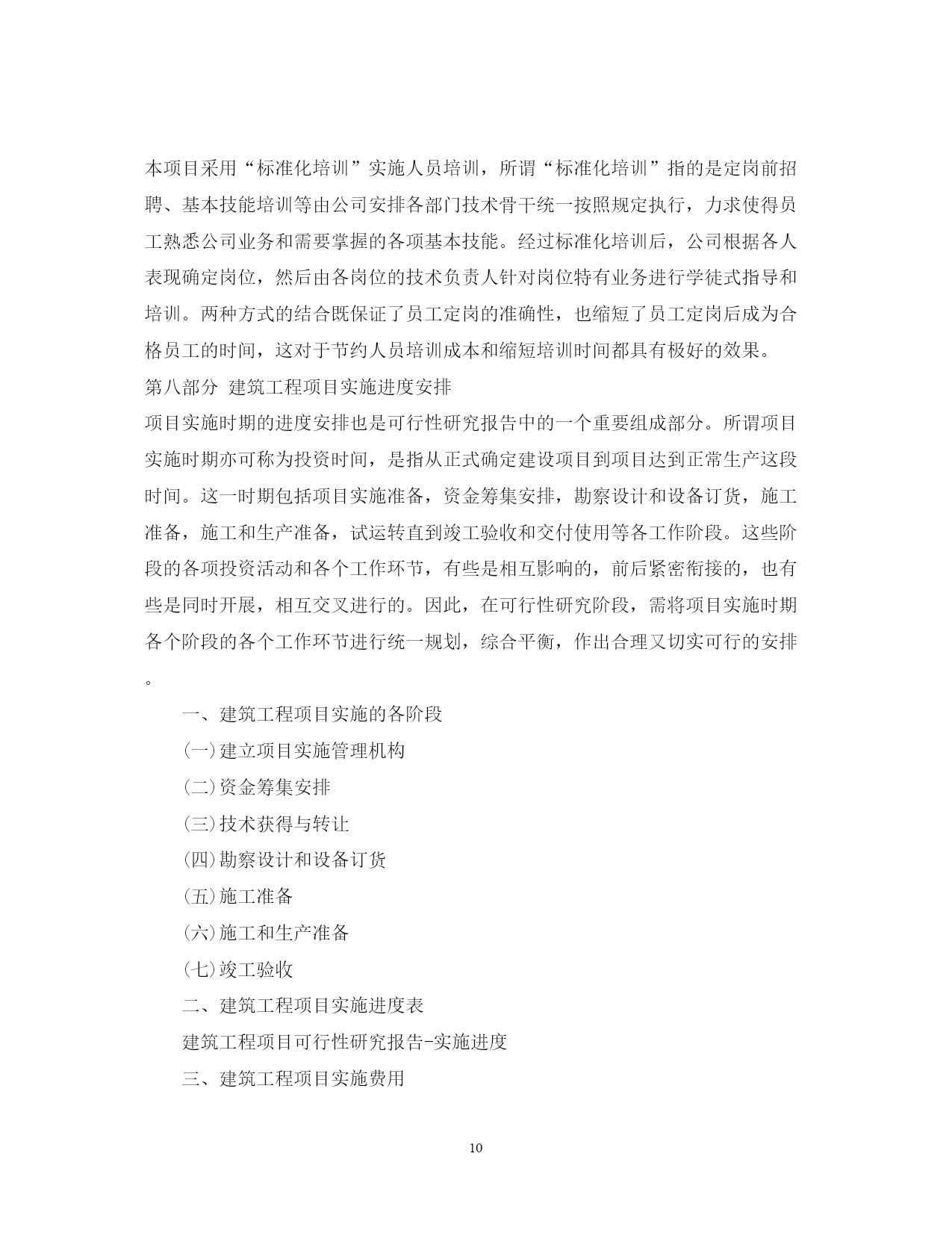 本项目采用“标准化培训”实施人员培训，所谓“标准化培训”指的是定岗前招聘、基本技能培训等由公司安排各部门技术骨干统一按照规定执行，力求使得员工熟悉公司业务和需要掌握的各项基本技能。经过标准化培训后，公司根据各人表现确定岗位，然后由各岗位的技术负责人针对岗位特有业务进行学徒式指导和培训。两种方式的结合既保证了员工定岗的准确性，也缩短了员工定岗后成为合格员工的时间，这对于节约人员培训成本和缩短培训时间都具有极好的效果。

第八部分 建筑工程项目实施进度安排

项目实施时期的进度安排也是可行性研究报告中的一个重要组成部分。所谓项目实施时期亦可称为投资时间，是指从正式确定建设项目到项目达到正常生产这段时间。这一时期包括项目实施准备，资金筹集安排，勘察设计和设备订货，施工准备，施工和生产准备，试运转直到竣工验收和交付使用等各工作阶段。这些阶段的各项投资活动和各个工作环节，有些是相互影响的，前后紧密衔接的，也有些是同时开展，相互交叉进行的。因此，在可行性研究阶段，需将项目实施时期各个阶段的各个工作环节进行统一规划，综合平衡，作出合理又切实可行的安排。

一、建筑工程项目实施的各阶段

(一)建立项目实施管理机构

(二)资金筹集安排

(三)技术获得与转让

(四)勘察设计和设备订货

(五)施工准备

(六)施工和生产准备

(七)竣工验收

二、建筑工程项目实施进度表

建筑工程项目可行性研究报告-实施进度

三、建筑工程项目实施费用

10